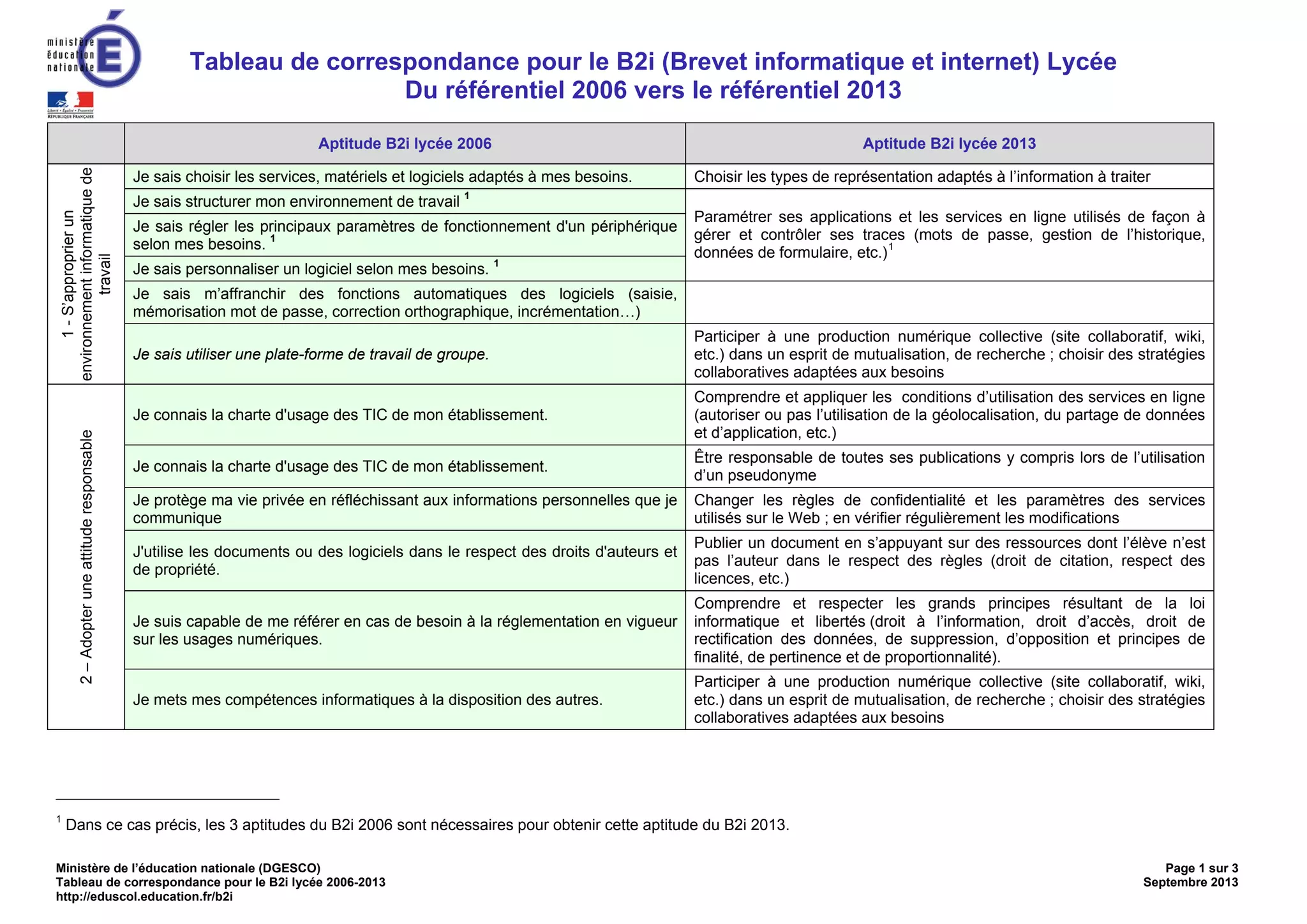 ministère éducation nationale

Liberté • Égalité • Fraternité
RÉPUBLIQUE FRANÇAISE

Tableau de correspondance pour le B2i (Brevet informatique et internet) Lycée
Du référentiel 2006 vers le référentiel 2013

| | Aptitude B2i lycée 2006 | Aptitude B2i lycée 2013 |
|---|---|---|
| 1 - S'approprier un environnement informatique de travail | Je sais choisir les services, matériels et logiciels adaptés à mes besoins. | Choisir les types de représentation adaptés à l'information à traiter |
| | Je sais structurer mon environnement de travail $^1$ | Paramétrer ses applications et les services en ligne utilisés de façon à gérer et contrôler ses traces (mots de passe, gestion de l'historique, données de formulaire, etc.)$^1$ |
| | Je sais régler les principaux paramètres de fonctionnement d'un périphérique selon mes besoins. $^1$ | |
| | Je sais personnaliser un logiciel selon mes besoins. $^1$ | |
| | Je sais m'affranchir des fonctions automatiques des logiciels (saisie, mémorisation mot de passe, correction orthographique, incrémentation…) | |
| | Je sais utiliser une plate-forme de travail de groupe. | Participer à une production numérique collective (site collaboratif, wiki, etc.) dans un esprit de mutualisation, de recherche ; choisir des stratégies collaboratives adaptées aux besoins |
| 2 – Adopter une attitude responsable | Je connais la charte d'usage des TIC de mon établissement. | Comprendre et appliquer les conditions d'utilisation des services en ligne (autoriser ou pas l'utilisation de la géolocalisation, du partage de données et d'application, etc.) |
| | Je connais la charte d'usage des TIC de mon établissement. | Être responsable de toutes ses publications y compris lors de l'utilisation d'un pseudonyme |
| | Je protège ma vie privée en réfléchissant aux informations personnelles que je communique | Changer les règles de confidentialité et les paramètres des services utilisés sur le Web ; en vérifier régulièrement les modifications |
| | J'utilise les documents ou des logiciels dans le respect des droits d'auteurs et de propriété. | Publier un document en s'appuyant sur des ressources dont l'élève n'est pas l'auteur dans le respect des règles (droit de citation, respect des licences, etc.) |
| | Je suis capable de me référer en cas de besoin à la réglementation en vigueur sur les usages numériques. | Comprendre et respecter les grands principes résultant de la loi informatique et libertés (droit à l'information, droit d'accès, droit de rectification des données, de suppression, d'opposition et principes de finalité, de pertinence et de proportionnalité). |
| | Je mets mes compétences informatiques à la disposition des autres. | Participer à une production numérique collective (site collaboratif, wiki, etc.) dans un esprit de mutualisation, de recherche ; choisir des stratégies collaboratives adaptées aux besoins |

$^1$ Dans ce cas précis, les 3 aptitudes du B2i 2006 sont nécessaires pour obtenir cette aptitude du B2i 2013.

Ministère de l'éducation nationale (DGESCO)
Tableau de correspondance pour le B2i lycée 2006-2013
http://eduscol.education.fr/b2i

Page 1 sur 3
Septembre 2013